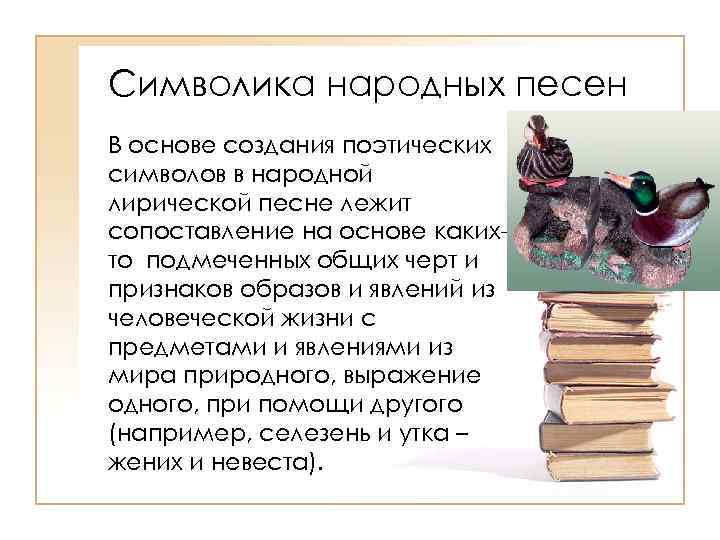 Символика народных песен

В основе создания поэтических символов в народной лирической песне лежит сопоставление на основе каких-то подмеченных общих черт и признаков образов и явлений из человеческой жизни с предметами и явлениями из мира природного, выражение одного, при помощи другого (например, селезень и утка – жених и невеста).